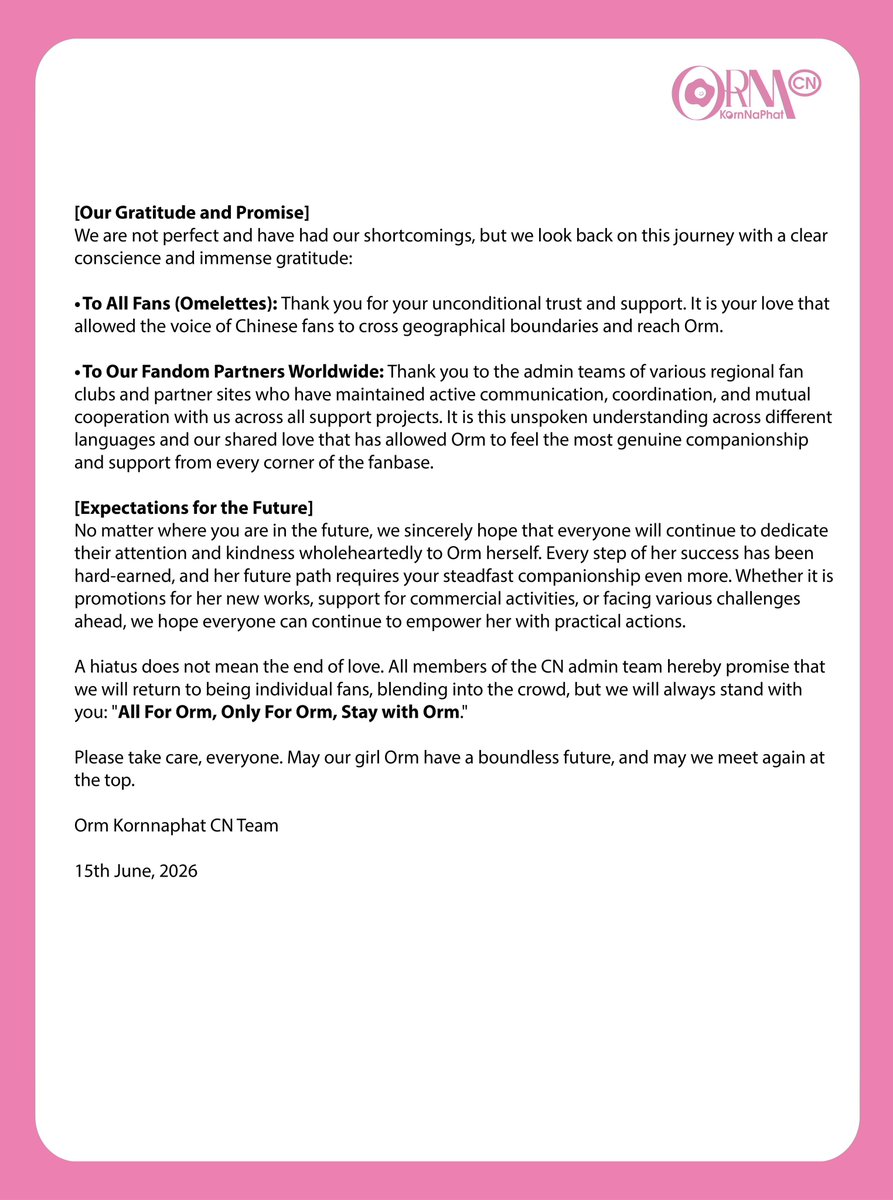 ORM CN
KornNaPhat

[Our Gratitude and Promise]
We are not perfect and have had our shortcomings, but we look back on this journey with a clear conscience and immense gratitude:

• To All Fans (Omelettes): Thank you for your unconditional trust and support. It is your love that allowed the voice of Chinese fans to cross geographical boundaries and reach Orm.

• To Our Fandom Partners Worldwide: Thank you to the admin teams of various regional fan clubs and partner sites who have maintained active communication, coordination, and mutual cooperation with us across all support projects. It is this unspoken understanding across different languages and our shared love that has allowed Orm to feel the most genuine companionship and support from every corner of the fanbase.

[Expectations for the Future]
No matter where you are in the future, we sincerely hope that everyone will continue to dedicate their attention and kindness wholeheartedly to Orm herself. Every step of her success has been hard-earned, and her future path requires your steadfast companionship even more. Whether it is promotions for her new works, support for commercial activities, or facing various challenges ahead, we hope everyone can continue to empower her with practical actions.

A hiatus does not mean the end of love. All members of the CN admin team hereby promise that we will return to being individual fans, blending into the crowd, but we will always stand with you: "All For Orm, Only For Orm, Stay with Orm."

Please take care, everyone. May our girl Orm have a boundless future, and may we meet again at the top.

Orm Kornnaphat CN Team

15th June, 2026